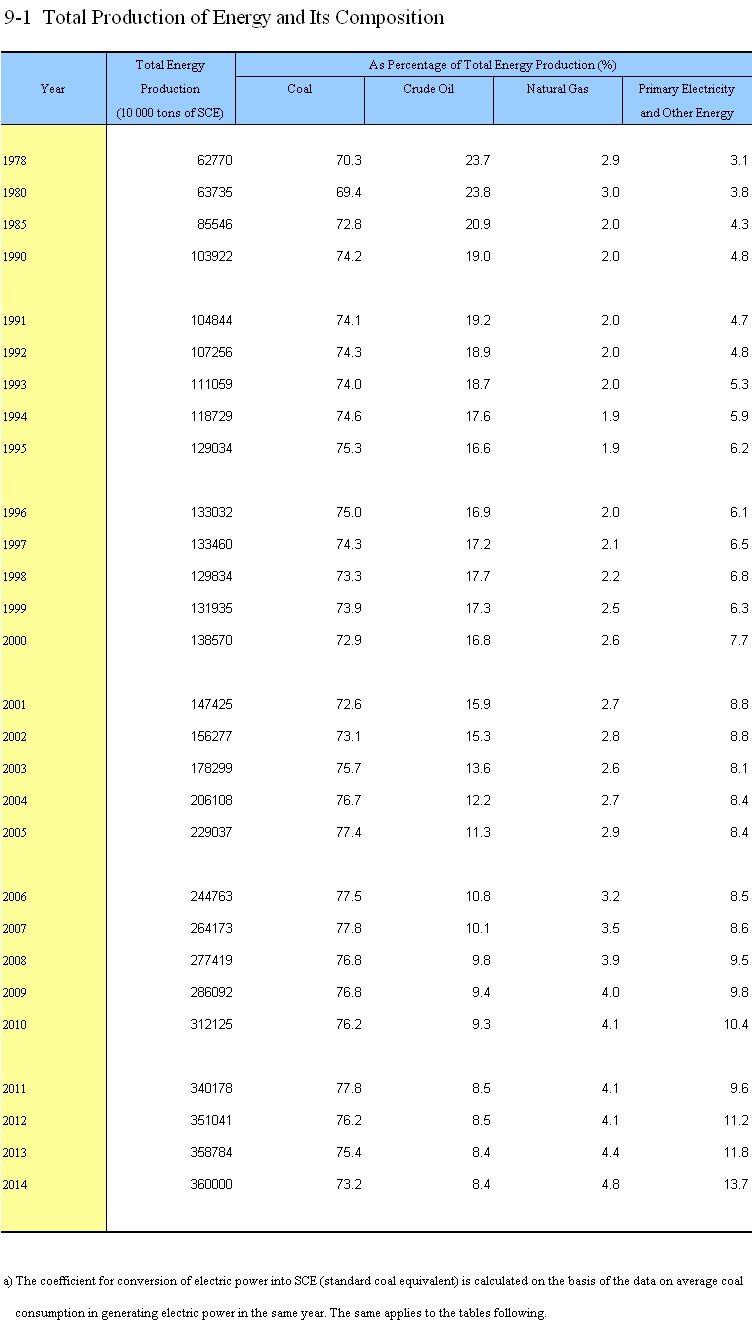 9-1 Total Production of Energy and Its Composition

| Year | Total Energy Production (10 000 tons of SCE) | As Percentage of Total Energy Production (%) Coal | Crude Oil | Natural Gas | Primary Electricity and Other Energy |
|---|---|---|---|---|---|
| 1978 | 62770 | 70.3 | 23.7 | 2.9 | 3.1 |
| 1980 | 63735 | 69.4 | 23.8 | 3.0 | 3.8 |
| 1985 | 85546 | 72.8 | 20.9 | 2.0 | 4.3 |
| 1990 | 103922 | 74.2 | 19.0 | 2.0 | 4.8 |
| 1991 | 104844 | 74.1 | 19.2 | 2.0 | 4.7 |
| 1992 | 107256 | 74.3 | 18.9 | 2.0 | 4.8 |
| 1993 | 111059 | 74.0 | 18.7 | 2.0 | 5.3 |
| 1994 | 118729 | 74.6 | 17.6 | 1.9 | 5.9 |
| 1995 | 129034 | 75.3 | 16.6 | 1.9 | 6.2 |
| 1996 | 133032 | 75.0 | 16.9 | 2.0 | 6.1 |
| 1997 | 133460 | 74.3 | 17.2 | 2.1 | 6.5 |
| 1998 | 129834 | 73.3 | 17.7 | 2.2 | 6.8 |
| 1999 | 131935 | 73.9 | 17.3 | 2.5 | 6.3 |
| 2000 | 138570 | 72.9 | 16.8 | 2.6 | 7.7 |
| 2001 | 147425 | 72.6 | 15.9 | 2.7 | 8.8 |
| 2002 | 156277 | 73.1 | 15.3 | 2.8 | 8.8 |
| 2003 | 178299 | 75.7 | 13.6 | 2.6 | 8.1 |
| 2004 | 206108 | 76.7 | 12.2 | 2.7 | 8.4 |
| 2005 | 229037 | 77.4 | 11.3 | 2.9 | 8.4 |
| 2006 | 244763 | 77.5 | 10.8 | 3.2 | 8.5 |
| 2007 | 264173 | 77.8 | 10.1 | 3.5 | 8.6 |
| 2008 | 277419 | 76.8 | 9.8 | 3.9 | 9.5 |
| 2009 | 286092 | 76.8 | 9.4 | 4.0 | 9.8 |
| 2010 | 312125 | 76.2 | 9.3 | 4.1 | 10.4 |
| 2011 | 340178 | 77.8 | 8.5 | 4.1 | 9.6 |
| 2012 | 351041 | 76.2 | 8.5 | 4.1 | 11.2 |
| 2013 | 358784 | 75.4 | 8.4 | 4.4 | 11.8 |
| 2014 | 360000 | 73.2 | 8.4 | 4.8 | 13.7 |

a) The coefficient for conversion of electric power into SCE (standard coal equivalent) is calculated on the basis of the data on average coal consumption in generating electric power in the same year. The same applies to the tables following.